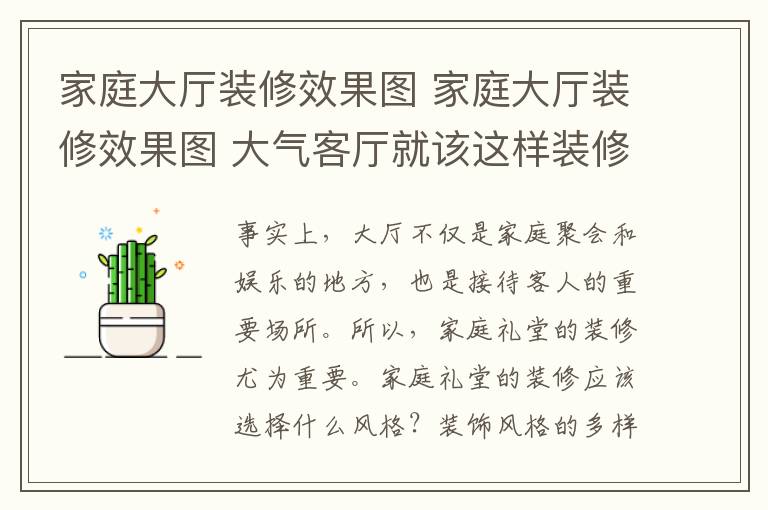 家庭大厅装修效果图 家庭大厅装修效果图 大气客厅就该这样装修

事实上，大厅不仅是家庭聚会和娱乐的地方，也是接待客人的重要场所。所以，家庭礼堂的装修尤为重要。家庭礼堂的装修应该选择什么风格？装饰风格的多样